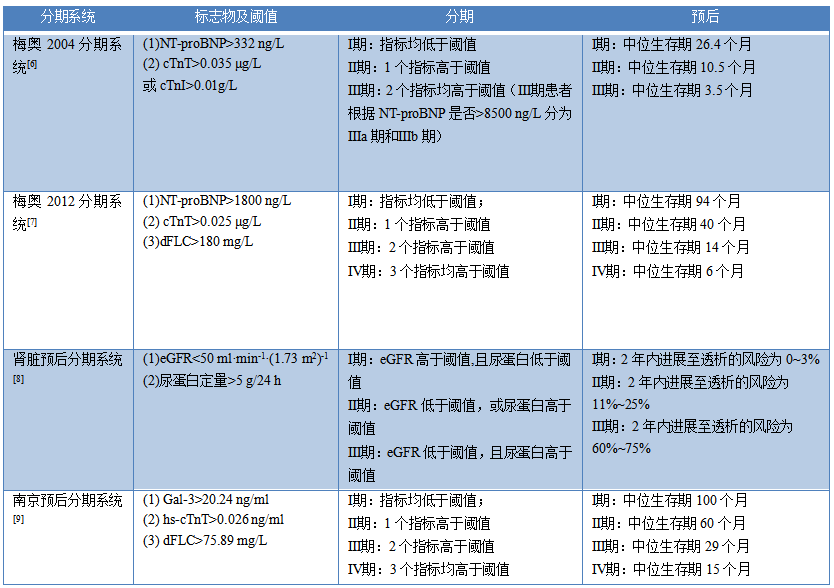 | 分期系统 | 标志物及阈值 | 分期 | 预后 |
|---|---|---|---|
| 梅奥 2004 分期系统$^{[6]}$ | (1)NT-proBNP>332 ng/L (2) cTnT>0.035 μg/L 或 cTnI>0.01g/L | I期：指标均低于阈值 II期：1 个指标高于阈值 III期：2 个指标均高于阈值（III期患者根据 NT-proBNP 是否>8500 ng/L 分为 IIIa 期和IIIb 期） | I期：中位生存期 26.4 个月 II期：中位生存期 10.5 个月 III期：中位生存期 3.5 个月 |
| 梅奥 2012 分期系统$^{[7]}$ | (1)NT-proBNP>1800 ng/L (2) cTnT>0.025 μg/L (3)dFLC>180 mg/L | I期：指标均低于阈值； II期：1 个指标高于阈值 III期：2 个指标高于阈值 IV期：3 个指标均高于阈值 | I期：中位生存期 94 个月 II期：中位生存期 40 个月 III期：中位生存期 14 个月 IV期：中位生存期 6 个月 |
| 肾脏预后分期系统$^{[8]}$ | (1)eGFR<50 ml·min$^{-1}$·(1.73 m$^2$)$^{-1}$ (2)尿蛋白定量>5 g/24 h | I期：eGFR 高于阈值,且尿蛋白低于阈值 II期：eGFR 低于阈值，或尿蛋白高于阈值 III期：eGFR 低于阈值，且尿蛋白高于阈值 | I期：2 年内进展至透析的风险为 0~3% II期：2 年内进展至透析的风险为 11%~25% III期：2 年内进展至透析的风险为 60%~75% |
| 南京预后分期系统$^{[9]}$ | (1) Gal-3>20.24 ng/ml (2) hs-cTnT>0.026 ng/ml (3) dFLC>75.89 mg/L | I期：指标均低于阈值； II期：1 个指标高于阈值 III期：2 个指标高于阈值 IV期：3 个指标均高于阈值 | I期：中位生存期 100 个月 II期：中位生存期 60 个月 III期：中位生存期 29 个月 IV期：中位生存期 15 个月 |